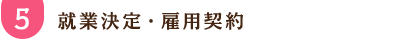 5 就業決定・雇用契約